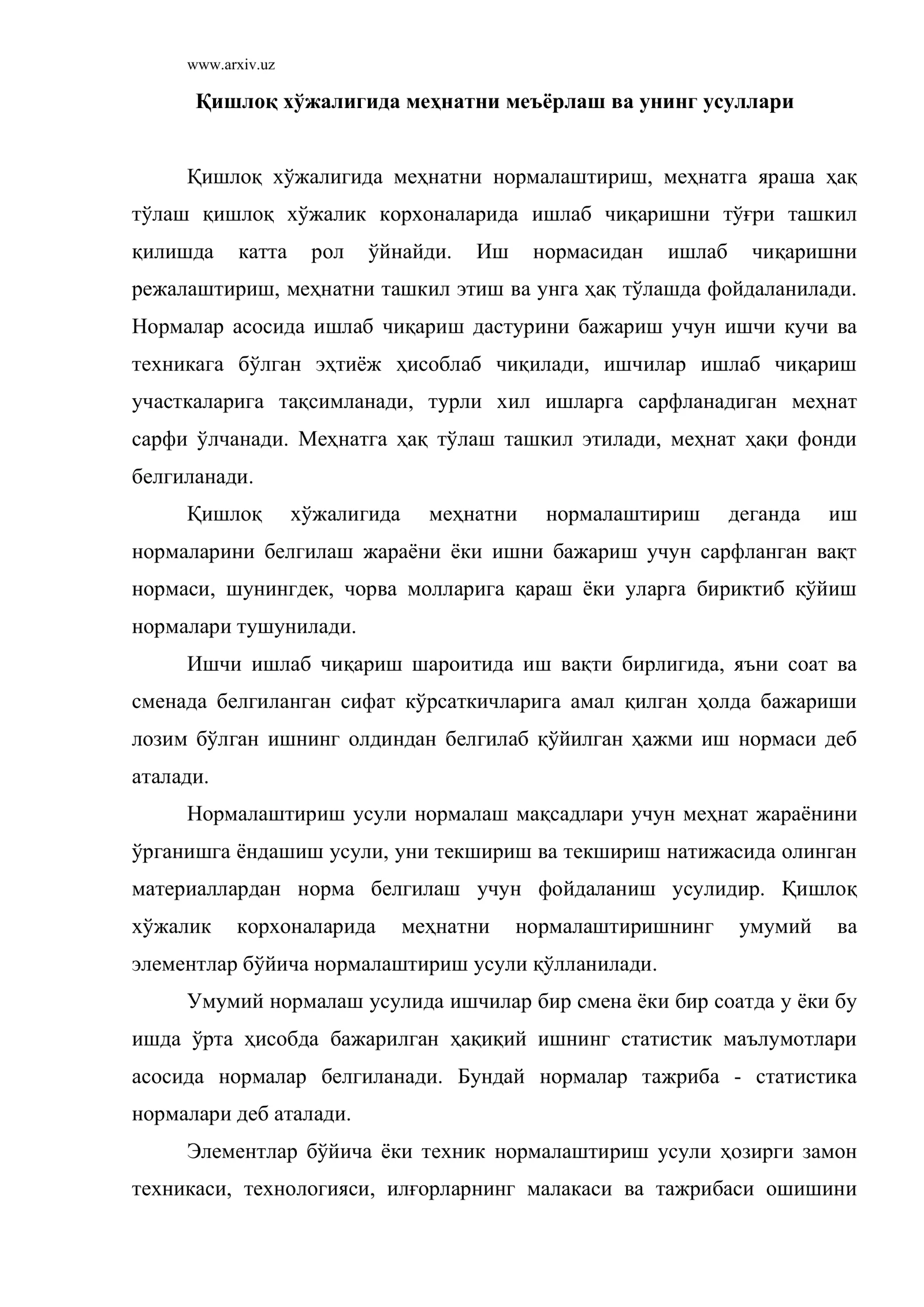 www.arxiv.uz

Қишлоқ хўжалигида меҳнатни меъёрлаш ва унинг усуллари

Қишлоқ хўжалигида меҳнатни нормалаштириш, меҳнатга яраша ҳақ тўлаш қишлоқ хўжалик корхоналарида ишлаб чиқаришни тўғри ташкил қилишда катта рол ўйнайди. Иш нормасидан ишлаб чиқаришни режалаштириш, меҳнатни ташкил этиш ва унга ҳақ тўлашда фойдаланилади. Нормалар асосида ишлаб чиқариш дастурини бажариш учун ишчи кучи ва техникага бўлган эҳтиёж ҳисоблаб чиқилади, ишчилар ишлаб чиқариш участкаларига тақсимланади, турли хил ишларга сарфланадиган меҳнат сарфи ўлчанади. Меҳнатга ҳақ тўлаш ташкил этилади, меҳнат ҳақи фонди белгиланади.

Қишлоқ хўжалигида меҳнатни нормалаштириш деганда иш нормаларини белгилаш жараёни ёки ишни бажариш учун сарфланган вақт нормаси, шунингдек, чорва молларига қараш ёки уларга бириктиб қўйиш нормалари тушунилади.

Ишчи ишлаб чиқариш шароитида иш вақти бирлигида, яъни соат ва сменада белгиланган сифат кўрсаткичларига амал қилган ҳолда бажариши лозим бўлган ишнинг олдиндан белгилаб қўйилган ҳажми иш нормаси деб аталади.

Нормалаштириш усули нормалаш мақсадлари учун меҳнат жараёнини ўрганишга ёндашиш усули, уни текшириш ва текшириш натижасида олинган материаллардан норма белгилаш учун фойдаланиш усулидир. Қишлоқ хўжалик корхоналарида меҳнатни нормалаштиришнинг умумий ва элементлар бўйича нормалаштириш усули қўлланилади.

Умумий нормалаш усулида ишчилар бир смена ёки бир соатда у ёки бу ишда ўрта ҳисобда бажарилган ҳақиқий ишнинг статистик маълумотлари асосида нормалар белгиланади. Бундай нормалар тажриба - статистика нормалари деб аталади.

Элементлар бўйича ёки техник нормалаштириш усули ҳозирги замон техникаси, технологияси, илғорларнинг малакаси ва тажрибаси ошишини